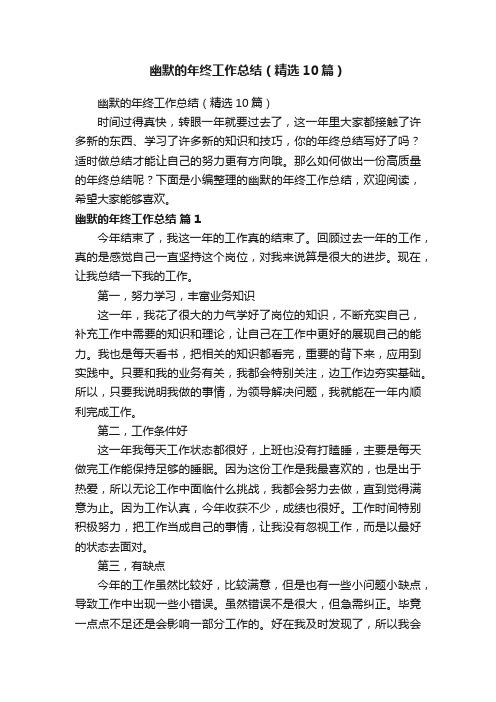 幽默的年终工作总结（精选10篇）

幽默的年终工作总结（精选10篇）

时间过得真快，转眼一年就要过去了，这一年里大家都接触了许多新的东西、学习了许多新的知识和技巧，你的年终总结写好了吗？适时做总结才能让自己的努力更有方向哦。那么如何做出一份高质量的年终总结呢？下面是小编整理的幽默的年终工作总结，欢迎阅读，希望大家能够喜欢。

幽默的年终工作总结 篇1

今年结束了，我这一年的工作真的结束了。回顾过去一年的工作，真的是感觉自己一直坚持这个岗位，对我来说算是很大的进步。现在，让我总结一下我的工作。

第一，努力学习，丰富业务知识

这一年，我花了很大的力气学好了岗位的知识，不断充实自己，补充工作中需要的知识和理论，让自己在工作中更好的展现自己的能力。我也是每天看书，把相关的知识都看完，重要的背下来，应用到实践中。只要和我的业务有关，我都会特别关注，边工作边夯实基础。所以，只要我说明我做的事情，为领导解决问题，我就能在一年内顺利完成工作。

第二，工作条件好

这一年我每天工作状态都很好，上班也没有打瞌睡，主要是每天做完工作能保持足够的睡眠。因为这份工作是我最喜欢的，也是出于热爱，所以无论工作中面临什么挑战，我都会努力去做，直到觉得满意为止。因为工作认真，今年收获不少，成绩也很好。工作时间特别积极努力，把工作当成自己的事情，让我没有忽视工作，而是以最好的状态去面对。

第三，有缺点

今年的工作虽然比较好，比较满意，但是也有一些小问题小缺点，导致工作中出现一些小错误。虽然错误不是很大，但急需纠正。毕竟一点点不足还是会影响一部分工作的。好在我及时发现了，所以我会